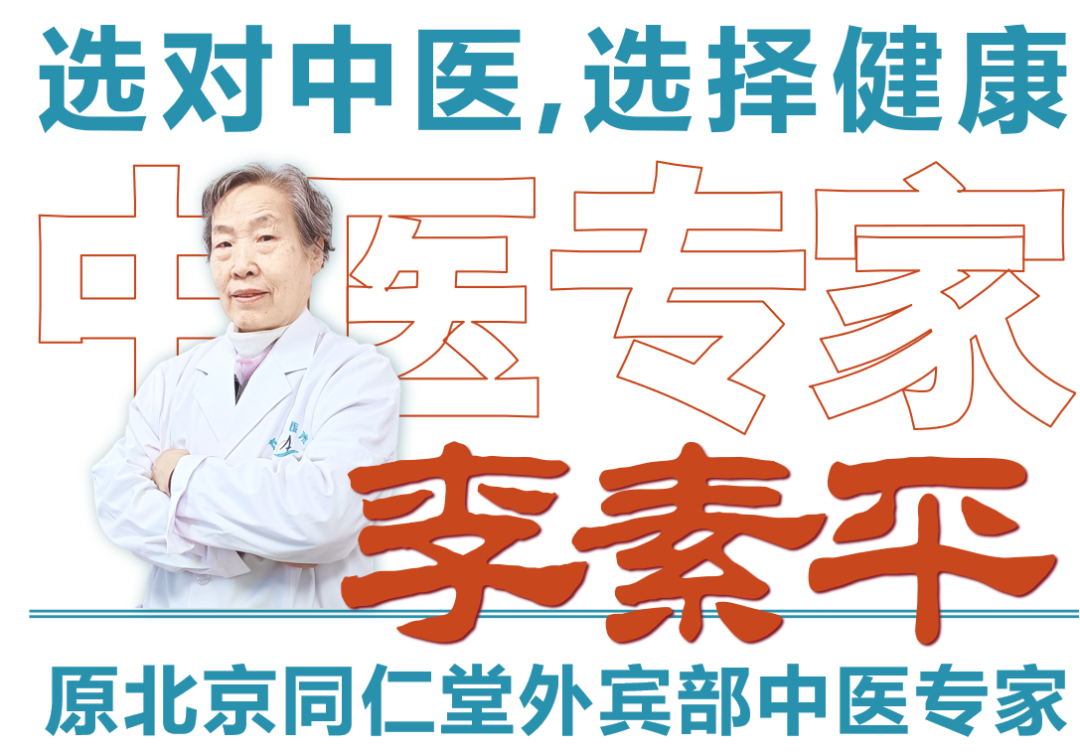 选对中医,选择健康

中医专家

李素平

原北京同仁堂外宾部中医专家